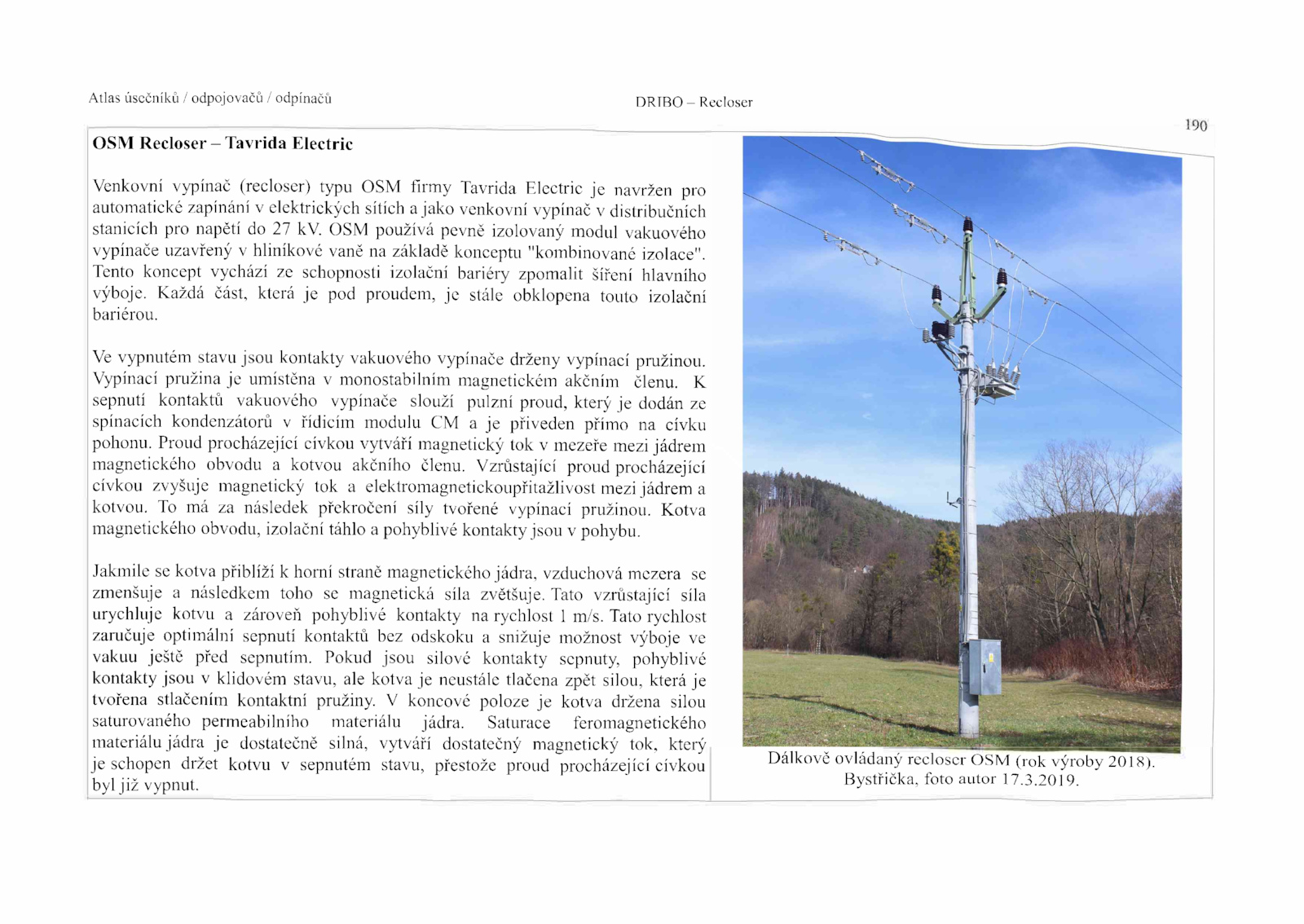 Atlas úsečníků / odpojovačů / odpínačů

DRIBO – Recloser

190

OSM Recloser – Tavrida Electric

Venkovní vypínač (recloser) typu OSM firmy Tavrida Electric je navržen pro automatické zapínání v elektrických sítích a jako venkovní vypínač v distribučních stanicích pro napětí do 27 kV. OSM používá pevně izolovaný modul vakuového vypínače uzavřený v hliníkové vaně na základě konceptu "kombinované izolace". Tento koncept vychází ze schopnosti izolační bariéry zpomalit šíření hlavního výboje. Každá část, která je pod proudem, je stále obklopena touto izolační bariérou.

Ve vypnutém stavu jsou kontakty vakuového vypínače drženy vypínací pružinou. Vypínací pružina je umístěna v monostabilním magnetickém akčním členu. K sepnutí kontaktů vakuového vypínače slouží pulzní proud, který je dodán ze spínacích kondenzátorů v řídicím modulu CM a je přiveden přímo na cívku pohonu. Proud procházející cívkou vytváří magnetický tok v mezeře mezi jádrem magnetického obvodu a kotvou akčního členu. Vzrůstající proud procházející cívkou zvyšuje magnetický tok a elektromagnetickoupřitažlivost mezi jádrem a kotvou. To má za následek překročení síly tvořené vypínací pružinou. Kotva magnetického obvodu, izolační táhlo a pohyblivé kontakty jsou v pohybu.

Jakmile se kotva přiblíží k horní straně magnetického jádra, vzduchová mezera se zmenšuje a následkem toho se magnetická síla zvětšuje. Tato vzrůstající síla urychluje kotvu a zároveň pohyblivé kontakty na rychlost 1 m/s. Tato rychlost zaručuje optimální sepnutí kontaktů bez odskoku a snižuje možnost výboje ve vakuu ještě před sepnutím. Pokud jsou silové kontakty sepnuty, pohyblivé kontakty jsou v klidovém stavu, ale kotva je neustále tlačena zpět silou, která je tvořena stlačením kontaktní pružiny. V koncové poloze je kotva držena silou saturovaného permeabilního materiálu jádra. Saturace feromagnetického materiálu jádra je dostatečně silná, vytváří dostatečný magnetický tok, který je schopen držet kotvu v sepnutém stavu, přestože proud procházející cívkou byl již vypnut.

Dálkově ovládaný recloser OSM (rok výroby 2018). Bystřička, foto autor 17.3.2019.